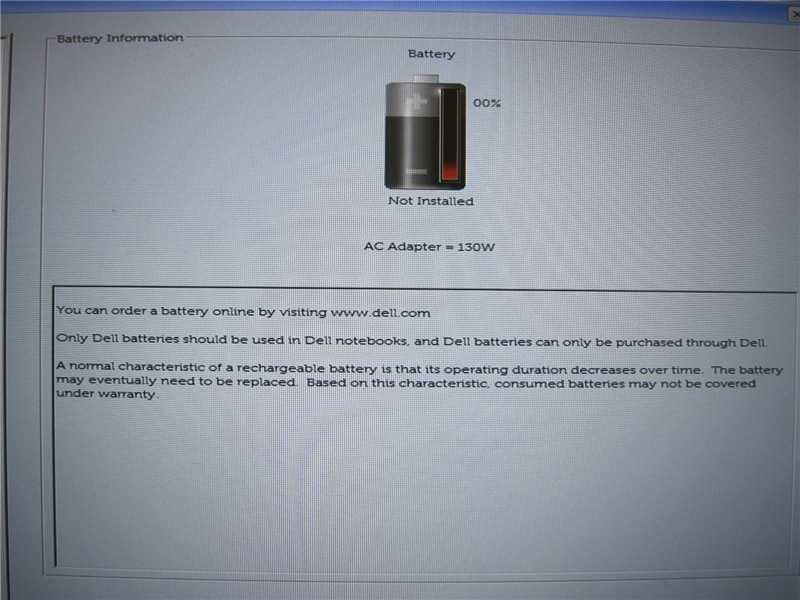 Battery Information

Battery

00%

Not Installed

AC Adapter = 130W

You can order a battery online by visiting www.dell.com

Only Dell batteries should be used in Dell notebooks, and Dell batteries can only be purchased through Dell.

A normal characteristic of a rechargeable battery is that its operating duration decreases over time. The battery may eventually need to be replaced. Based on this characteristic, consumed batteries may not be covered under warranty.